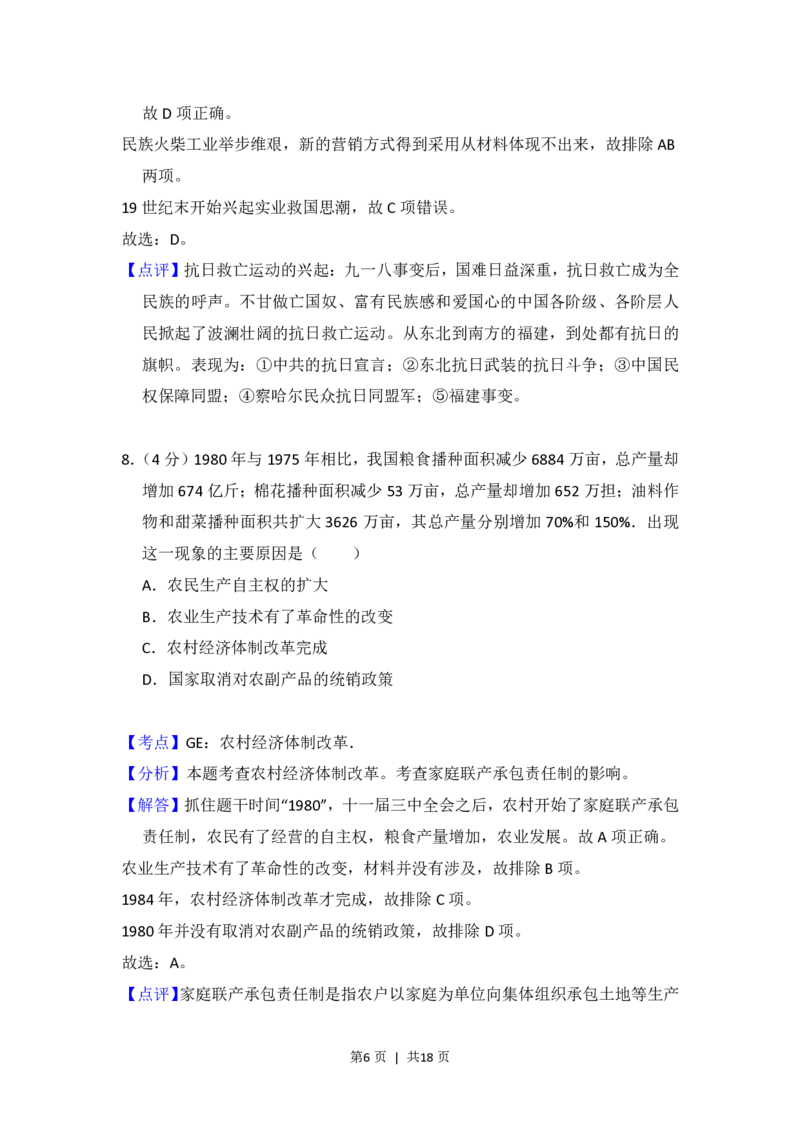 故D项正确。

民族火柴工业举步维艰，新的营销方式得到采用从材料体现不出来，故排除AB两项。

19世纪末开始兴起实业救国思潮，故C项错误。

故选：D。

【点评】抗日救亡运动的兴起：九一八事变后，国难日益深重，抗日救亡成为全民族的呼声。不甘做亡国奴、富有民族感和爱国心的中国各阶级、各阶层人民掀起了波澜壮阔的抗日救亡运动。从东北到南方的福建，到处都有抗日的旗帜。表现为：①中共的抗日宣言；②东北抗日武装的抗日斗争；③中国民权保障同盟；④察哈尔民众抗日同盟军；⑤福建事变。

8.（4分）1980年与1975年相比，我国粮食播种面积减少6884万亩，总产量却增加674亿斤；棉花播种面积减少53万亩，总产量却增加652万担；油料作物和甜菜播种面积共扩大3626万亩，其总产量分别增加70%和150%．出现这一现象的主要原因是（　　）

A．农民生产自主权的扩大

B．农业生产技术有了革命性的改变

C．农村经济体制改革完成

D．国家取消对农副产品的统销政策

【考点】GE：农村经济体制改革．

【分析】本题考查农村经济体制改革。考查家庭联产承包责任制的影响。

【解答】抓住题干时间“1980”，十一届三中全会之后，农村开始了家庭联产承包责任制，农民有了经营的自主权，粮食产量增加，农业发展。故A项正确。

农业生产技术有了革命性的改变，材料并没有涉及，故排除B项。

1984年，农村经济体制改革才完成，故排除C项。

1980年并没有取消对农副产品的统销政策，故排除D项。

故选：A。

【点评】家庭联产承包责任制是指农户以家庭为单位向集体组织承包土地等生产

第6页 | 共18页